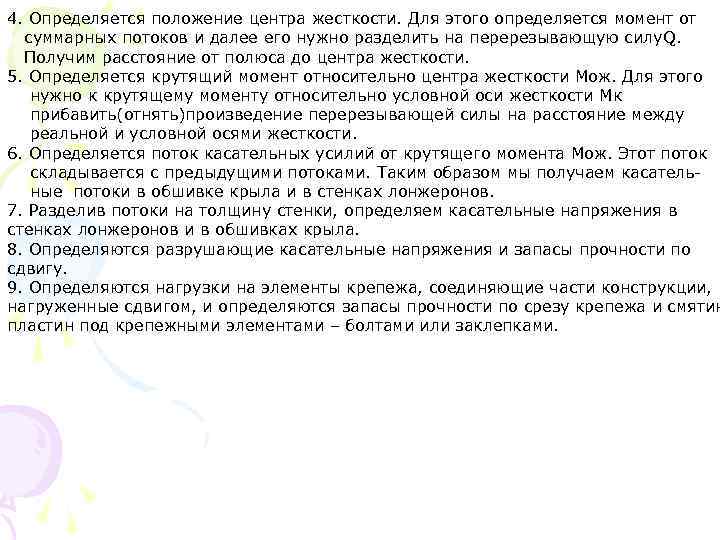 4. Определяется положение центра жесткости. Для этого определяется момент от суммарных потоков и далее его нужно разделить на перерезывающую силуQ. Получим расстояние от полюса до центра жесткости.
5. Определяется крутящий момент относительно центра жесткости Мож. Для этого нужно к крутящему моменту относительно условной оси жесткости Мк прибавить(отнять)произведение перерезывающей силы на расстояние между реальной и условной осями жесткости.
6. Определяется поток касательных усилий от крутящего момента Мож. Этот поток складывается с предыдущими потоками. Таким образом мы получаем касательные потоки в обшивке крыла и в стенках лонжеронов.
7. Разделив потоки на толщину стенки, определяем касательные напряжения в стенках лонжеронов и в обшивках крыла.
8. Определяются разрушающие касательные напряжения и запасы прочности по сдвигу.
9. Определяются нагрузки на элементы крепежа, соединяющие части конструкции, нагруженные сдвигом, и определяются запасы прочности по срезу крепежа и смятин пластин под крепежными элементами – болтами или заклепками.